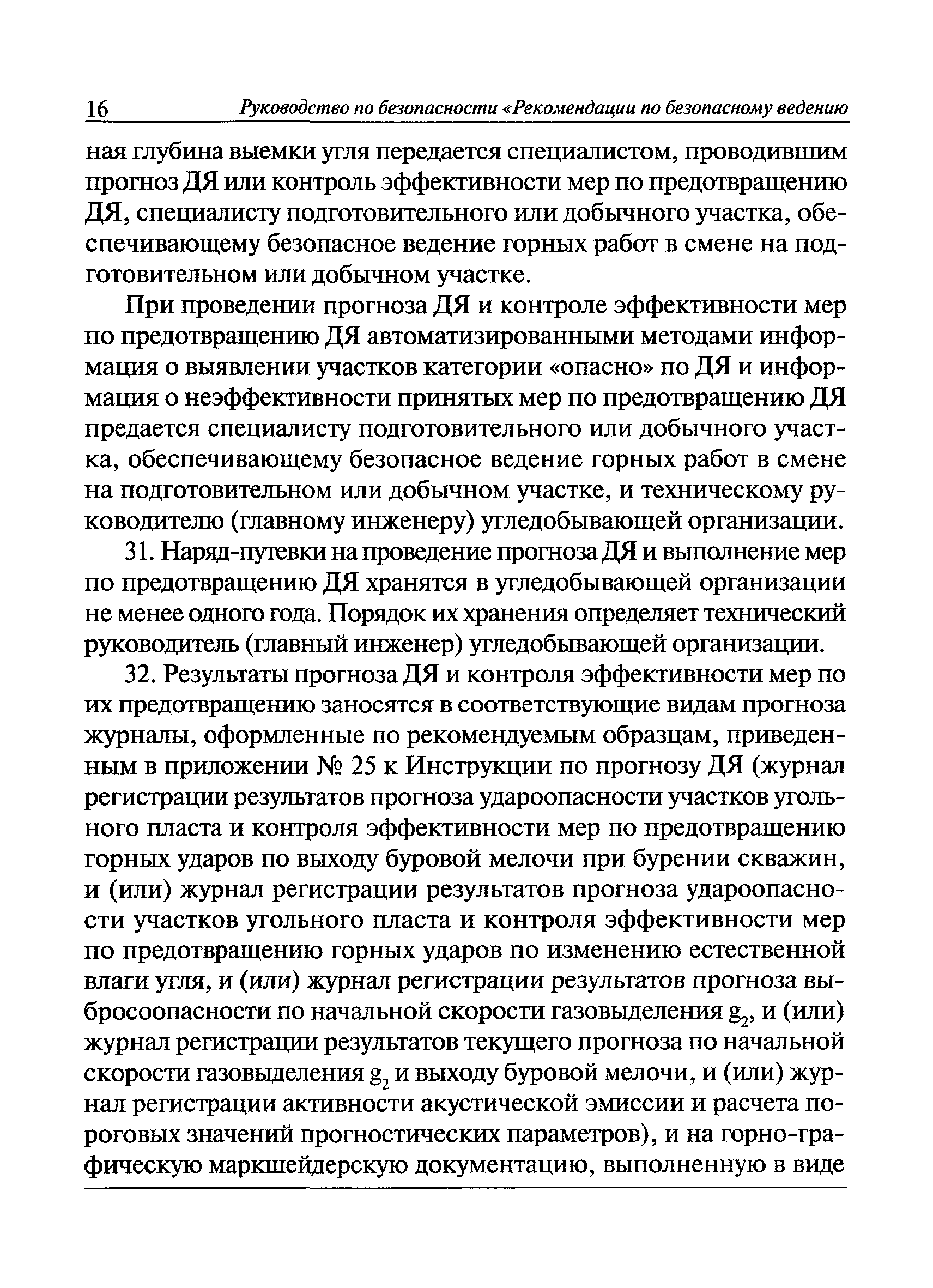 16 Руководство по безопасности «Рекомендации по безопасному ведению

ная глубина выемки угля передается специалистом, проводившим прогноз ДЯ или контроль эффективности мер по предотвращению ДЯ, специалисту подготовительного или добычного участка, обеспечивающему безопасное ведение горных работ в смене на подготовительном или добычном участке.

При проведении прогноза ДЯ и контроле эффективности мер по предотвращению ДЯ автоматизированными методами информация о выявлении участков категории «опасно» по ДЯ и информация о неэффективности принятых мер по предотвращению ДЯ предается специалисту подготовительного или добычного участка, обеспечивающему безопасное ведение горных работ в смене на подготовительном или добычном участке, и техническому руководителю (главному инженеру) угледобывающей организации.

31. Наряд-путевки на проведение прогноза ДЯ и выполнение мер по предотвращению ДЯ хранятся в угледобывающей организации не менее одного года. Порядок их хранения определяет технический руководитель (главный инженер) угледобывающей организации.

32. Результаты прогноза ДЯ и контроля эффективности мер по их предотвращению заносятся в соответствующие видам прогноза журналы, оформленные по рекомендуемым образцам, приведенным в приложении № 25 к Инструкции по прогнозу ДЯ (журнал регистрации результатов прогноза удароопасности участков угольного пласта и контроля эффективности мер по предотвращению горных ударов по выходу буровой мелочи при бурении скважин, и (или) журнал регистрации результатов прогноза удароопасности участков угольного пласта и контроля эффективности мер по предотвращению горных ударов по изменению естественной влаги угля, и (или) журнал регистрации результатов прогноза выбросоопасности по начальной скорости газовыделения $g_2$, и (или) журнал регистрации результатов текущего прогноза по начальной скорости газовыделения $g_2$ и выходу буровой мелочи, и (или) журнал регистрации активности акустической эмиссии и расчета пороговых значений прогностических параметров), и на горно-графическую маркшейдерскую документацию, выполненную в виде